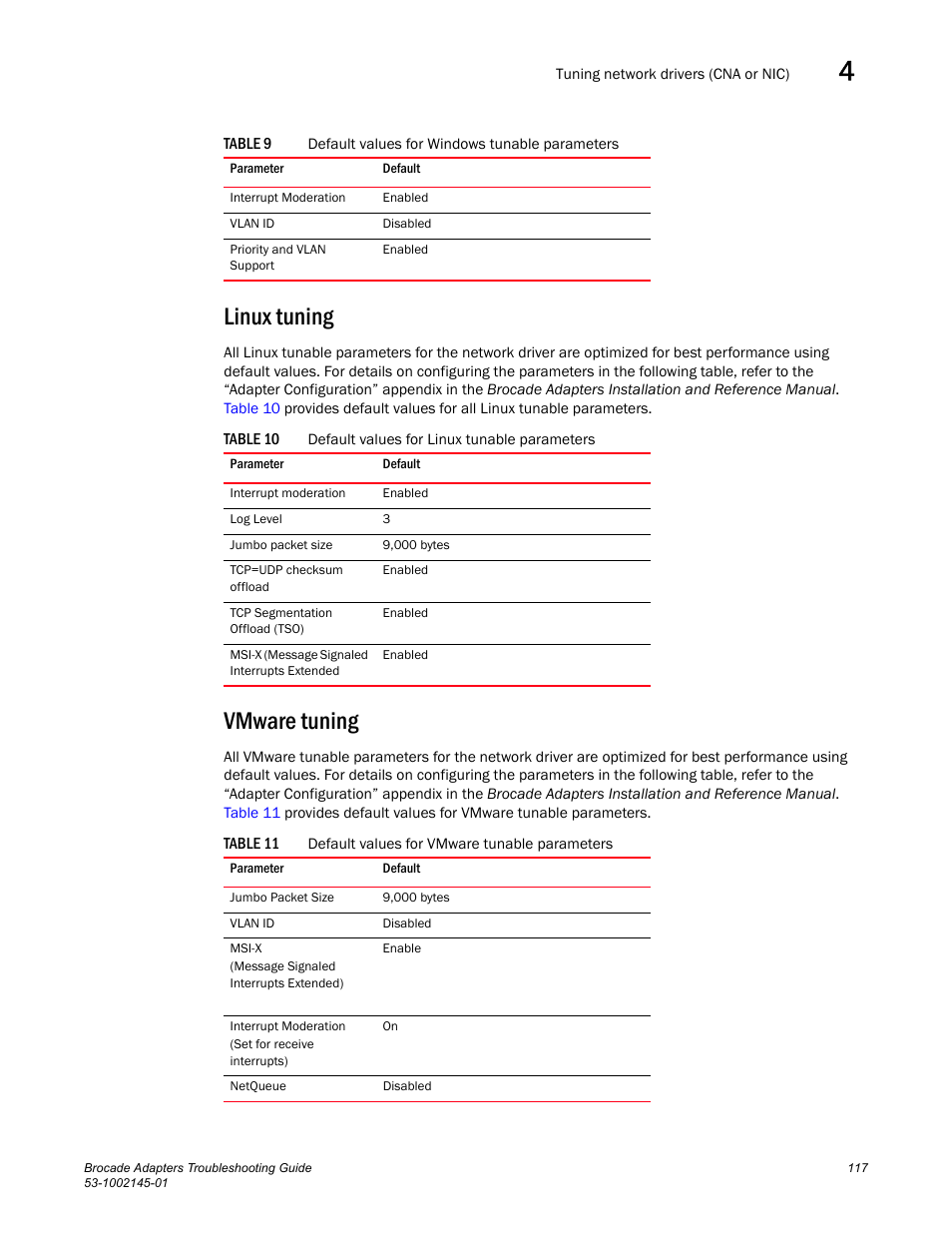 Tuning network drivers (CNA or NIC) 4

TABLE 9 Default values for Windows tunable parameters

| Parameter | Default |
|---|---|
| Interrupt Moderation | Enabled |
| VLAN ID | Disabled |
| Priority and VLAN Support | Enabled |

Linux tuning

All Linux tunable parameters for the network driver are optimized for best performance using default values. For details on configuring the parameters in the following table, refer to the “Adapter Configuration” appendix in the Brocade Adapters Installation and Reference Manual. Table 10 provides default values for all Linux tunable parameters.

TABLE 10 Default values for Linux tunable parameters

| Parameter | Default |
|---|---|
| Interrupt moderation | Enabled |
| Log Level | 3 |
| Jumbo packet size | 9,000 bytes |
| TCP=UDP checksum offload | Enabled |
| TCP Segmentation Offload (TSO) | Enabled |
| MSI-X (Message Signaled Interrupts Extended | Enabled |

VMware tuning

All VMware tunable parameters for the network driver are optimized for best performance using default values. For details on configuring the parameters in the following table, refer to the “Adapter Configuration” appendix in the Brocade Adapters Installation and Reference Manual. Table 11 provides default values for VMware tunable parameters.

TABLE 11 Default values for VMware tunable parameters

| Parameter | Default |
|---|---|
| Jumbo Packet Size | 9,000 bytes |
| VLAN ID | Disabled |
| MSI-X (Message Signaled Interrupts Extended) | Enable |
| Interrupt Moderation (Set for receive interrupts) | On |
| NetQueue | Disabled |

Brocade Adapters Troubleshooting Guide
53-1002145-01

117